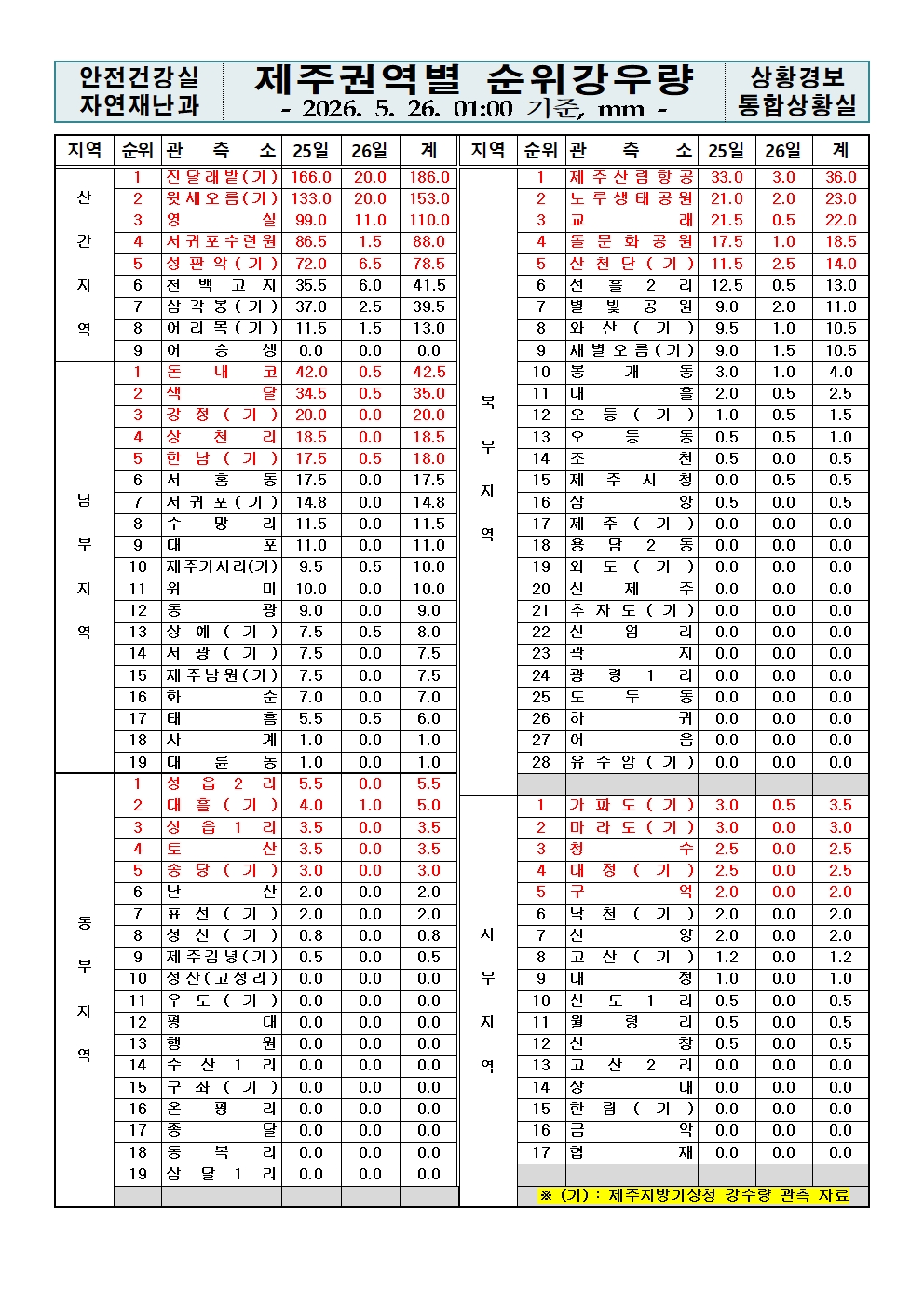 안전건강실
자연재난과

제주권역별 순위강우량
- 2026. 5. 26. 01:00 기준, mm -

상황경보
통합상황실

| 지역 | 순위 | 관측소 | 25일 | 26일 | 계 |
|---|---|---|---|---|---|
| 산간지역 | 1 | 진달래밭(기) | 166.0 | 20.0 | 186.0 |
| | 2 | 윗세오름(기) | 133.0 | 20.0 | 153.0 |
| | 3 | 영실 | 99.0 | 11.0 | 110.0 |
| | 4 | 서귀포수련원 | 86.5 | 1.5 | 88.0 |
| | 5 | 성판악(기) | 72.0 | 6.5 | 78.5 |
| | 6 | 천백고지 | 35.5 | 6.0 | 41.5 |
| | 7 | 삼각봉(기) | 37.0 | 2.5 | 39.5 |
| | 8 | 어리목(기) | 11.5 | 1.5 | 13.0 |
| | 9 | 어승생 | 0.0 | 0.0 | 0.0 |
| 남부지역 | 1 | 돈내코 | 42.0 | 0.5 | 42.5 |
| | 2 | 색달 | 34.5 | 0.5 | 35.0 |
| | 3 | 강정(기) | 20.0 | 0.0 | 20.0 |
| | 4 | 상천리 | 18.5 | 0.0 | 18.5 |
| | 5 | 한남(기) | 17.5 | 0.5 | 18.0 |
| | 6 | 서홍동 | 17.5 | 0.0 | 17.5 |
| | 7 | 서귀포(기) | 14.8 | 0.0 | 14.8 |
| | 8 | 수망리 | 11.5 | 0.0 | 11.5 |
| | 9 | 대포 | 11.0 | 0.0 | 11.0 |
| | 10 | 제주가시리(기) | 9.5 | 0.5 | 10.0 |
| | 11 | 위미 | 10.0 | 0.0 | 10.0 |
| | 12 | 동광 | 9.0 | 0.0 | 9.0 |
| | 13 | 상예(기) | 7.5 | 0.5 | 8.0 |
| | 14 | 서광(기) | 7.5 | 0.0 | 7.5 |
| | 15 | 제주남원(기) | 7.5 | 0.0 | 7.5 |
| | 16 | 화순 | 7.0 | 0.0 | 7.0 |
| | 17 | 태흥 | 5.5 | 0.5 | 6.0 |
| | 18 | 사계 | 1.0 | 0.0 | 1.0 |
| | 19 | 대륜동 | 1.0 | 0.0 | 1.0 |
| 동부지역 | 1 | 성읍2리 | 5.5 | 0.0 | 5.5 |
| | 2 | 대흘(기) | 4.0 | 1.0 | 5.0 |
| | 3 | 성읍1리 | 3.5 | 0.0 | 3.5 |
| | 4 | 토산 | 3.5 | 0.0 | 3.5 |
| | 5 | 송당(기) | 3.0 | 0.0 | 3.0 |
| | 6 | 난산 | 2.0 | 0.0 | 2.0 |
| | 7 | 표선(기) | 2.0 | 0.0 | 2.0 |
| | 8 | 성산(기) | 0.8 | 0.0 | 0.8 |
| | 9 | 제주김녕(기) | 0.5 | 0.0 | 0.5 |
| | 10 | 성산(고성리) | 0.0 | 0.0 | 0.0 |
| | 11 | 우도(기) | 0.0 | 0.0 | 0.0 |
| | 12 | 평대 | 0.0 | 0.0 | 0.0 |
| | 13 | 행원 | 0.0 | 0.0 | 0.0 |
| | 14 | 수산1리 | 0.0 | 0.0 | 0.0 |
| | 15 | 구좌(기) | 0.0 | 0.0 | 0.0 |
| | 16 | 온평리 | 0.0 | 0.0 | 0.0 |
| | 17 | 종달 | 0.0 | 0.0 | 0.0 |
| | 18 | 동복리 | 0.0 | 0.0 | 0.0 |
| | 19 | 삼달1리 | 0.0 | 0.0 | 0.0 |

| 지역 | 순위 | 관측소 | 25일 | 26일 | 계 |
|---|---|---|---|---|---|
| 북부지역 | 1 | 제주산림항공 | 33.0 | 3.0 | 36.0 |
| | 2 | 노루생태공원 | 21.0 | 2.0 | 23.0 |
| | 3 | 교래 | 21.5 | 0.5 | 22.0 |
| | 4 | 돌문화공원 | 17.5 | 1.0 | 18.5 |
| | 5 | 산천단(기) | 11.5 | 2.5 | 14.0 |
| | 6 | 선흘2리 | 12.5 | 0.5 | 13.0 |
| | 7 | 별빛공원 | 9.0 | 2.0 | 11.0 |
| | 8 | 와산(기) | 9.5 | 1.0 | 10.5 |
| | 9 | 새별오름(기) | 9.0 | 1.5 | 10.5 |
| | 10 | 봉개동 | 3.0 | 1.0 | 4.0 |
| | 11 | 대흘 | 2.0 | 0.5 | 2.5 |
| | 12 | 오등(기) | 1.0 | 0.5 | 1.5 |
| | 13 | 오등동 | 0.5 | 0.5 | 1.0 |
| | 14 | 조천 | 0.5 | 0.0 | 0.5 |
| | 15 | 제주시청 | 0.0 | 0.5 | 0.5 |
| | 16 | 삼양 | 0.5 | 0.0 | 0.5 |
| | 17 | 제주(기) | 0.0 | 0.0 | 0.0 |
| | 18 | 용담2동 | 0.0 | 0.0 | 0.0 |
| | 19 | 외도(기) | 0.0 | 0.0 | 0.0 |
| | 20 | 신제주 | 0.0 | 0.0 | 0.0 |
| | 21 | 추자도(기) | 0.0 | 0.0 | 0.0 |
| | 22 | 신엄리 | 0.0 | 0.0 | 0.0 |
| | 23 | 곽지 | 0.0 | 0.0 | 0.0 |
| | 24 | 광령1리 | 0.0 | 0.0 | 0.0 |
| | 25 | 도두동 | 0.0 | 0.0 | 0.0 |
| | 26 | 하귀 | 0.0 | 0.0 | 0.0 |
| | 27 | 어음 | 0.0 | 0.0 | 0.0 |
| | 28 | 유수암(기) | 0.0 | 0.0 | 0.0 |
| 서부지역 | 1 | 가파도(기) | 3.0 | 0.5 | 3.5 |
| | 2 | 마라도(기) | 3.0 | 0.0 | 3.0 |
| | 3 | 청수 | 2.5 | 0.0 | 2.5 |
| | 4 | 대정(기) | 2.5 | 0.0 | 2.5 |
| | 5 | 구억 | 2.0 | 0.0 | 2.0 |
| | 6 | 낙천(기) | 2.0 | 0.0 | 2.0 |
| | 7 | 산양 | 2.0 | 0.0 | 2.0 |
| | 8 | 고산(기) | 1.2 | 0.0 | 1.2 |
| | 9 | 대정 | 1.0 | 0.0 | 1.0 |
| | 10 | 신도1리 | 0.5 | 0.0 | 0.5 |
| | 11 | 월령리 | 0.5 | 0.0 | 0.5 |
| | 12 | 신창 | 0.5 | 0.0 | 0.5 |
| | 13 | 고산2리 | 0.0 | 0.0 | 0.0 |
| | 14 | 상대 | 0.0 | 0.0 | 0.0 |
| | 15 | 한림(기) | 0.0 | 0.0 | 0.0 |
| | 16 | 금악 | 0.0 | 0.0 | 0.0 |
| | 17 | 협재 | 0.0 | 0.0 | 0.0 |

※ (기) : 제주지방기상청 강수량 관측 자료